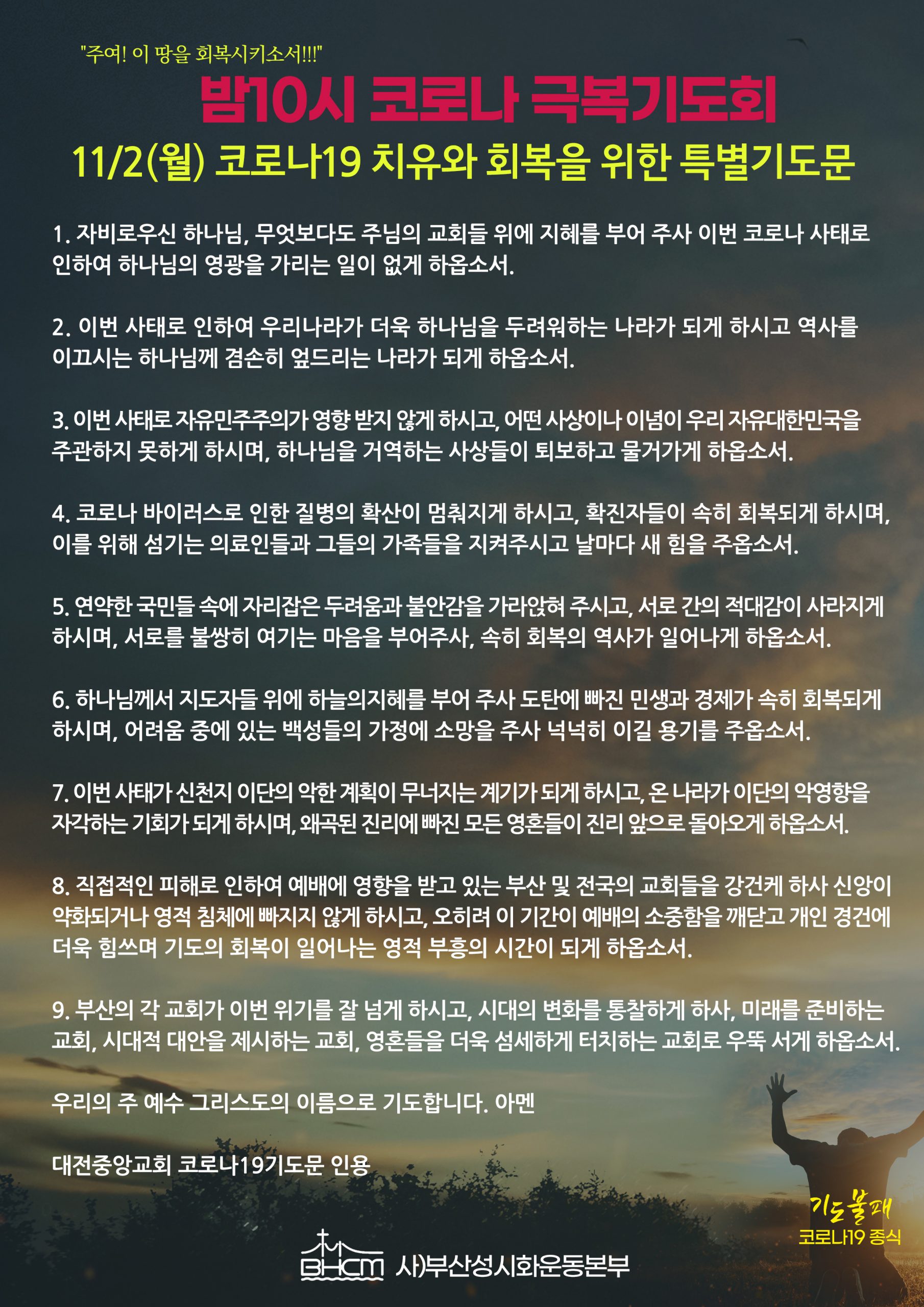 "주여! 이 땅을 회복시키소서!!!"

밤10시 코로나 극복기도회

11/2(월) 코로나19 치유와 회복을 위한 특별기도문

1. 자비로우신 하나님, 무엇보다도 주님의 교회들 위에 지혜를 부어 주사 이번 코로나 사태로 인하여 하나님의 영광을 가리는 일이 없게 하옵소서.

2. 이번 사태로 인하여 우리나라가 더욱 하나님을 두려워하는 나라가 되게 하시고 역사를 이끄시는 하나님께 겸손히 엎드리는 나라가 되게 하옵소서.

3. 이번 사태로 자유민주주의가 영향 받지 않게 하시고, 어떤 사상이나 이념이 우리 자유대한민국을 주관하지 못하게 하시며, 하나님을 거역하는 사상들이 퇴보하고 물거가게 하옵소서.

4. 코로나 바이러스로 인한 질병의 확산이 멈춰지게 하시고, 확진자들이 속히 회복되게 하시며, 이를 위해 섬기는 의료인들과 그들의 가족들을 지켜주시고 날마다 새 힘을 주옵소서.

5. 연약한 국민들 속에 자리잡은 두려움과 불안감을 가라앉혀 주시고, 서로 간의 적대감이 사라지게 하시며, 서로를 불쌍히 여기는 마음을 부어주사, 속히 회복의 역사가 일어나게 하옵소서.

6. 하나님께서 지도자들 위에 하늘의지혜를 부어 주사 도탄에 빠진 민생과 경제가 속히 회복되게 하시며, 어려움 중에 있는 백성들의 가정에 소망을 주사 넉넉히 이길 용기를 주옵소서.

7. 이번 사태가 신천지 이단의 악한 계획이 무너지는 계기가 되게 하시고, 온 나라가 이단의 악영향을 자각하는 기회가 되게 하시며, 왜곡된 진리에 빠진 모든 영혼들이 진리 앞으로 돌아오게 하옵소서.

8. 직접적인 피해로 인하여 예배에 영향을 받고 있는 부산 및 전국의 교회들을 강건케 하사 신앙이 약화되거나 영적 침체에 빠지지 않게 하시고, 오히려 이 기간이 예배의 소중함을 깨닫고 개인 경건에 더욱 힘쓰며 기도의 회복이 일어나는 영적 부흥의 시간이 되게 하옵소서.

9. 부산의 각 교회가 이번 위기를 잘 넘게 하시고, 시대의 변화를 통찰하게 하사, 미래를 준비하는 교회, 시대적 대안을 제시하는 교회, 영혼들을 더욱 섬세하게 터치하는 교회로 우뚝 서게 하옵소서.

우리의 주 예수 그리스도의 이름으로 기도합니다. 아멘

대전중앙교회 코로나19기도문 인용

기도불패
코로나19 종식

BHCM 사)부산성시화운동본부